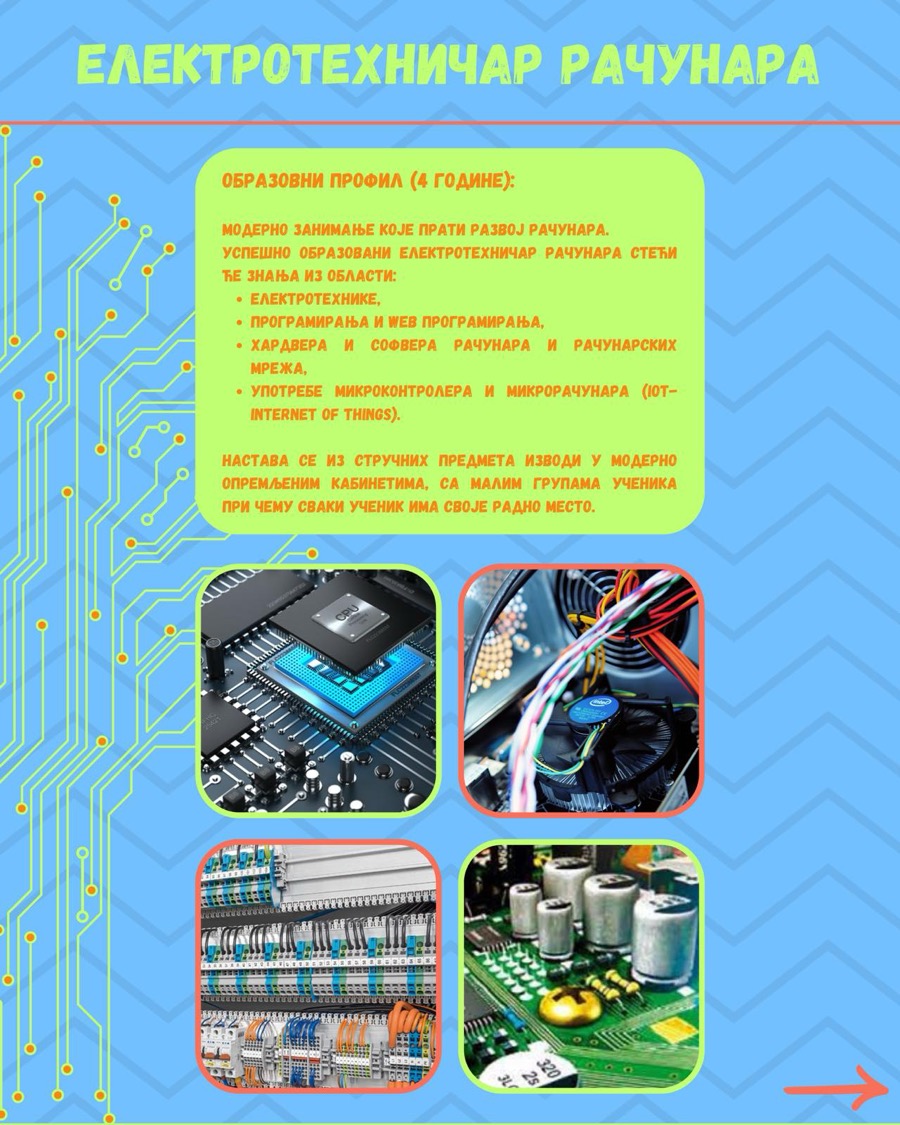 ЕЛЕКТРОТЕХНИЧАР РАЧУНАРА

ОБРАЗОВНИ ПРОФИЛ (4 ГОДИНЕ):

МОДЕРНО ЗАНИМАЊЕ КОЈЕ ПРАТИ РАЗВОЈ РАЧУНАРА. УСПЕШНО ОБРАЗОВАНИ ЕЛЕКТРОТЕХНИЧАР РАЧУНАРА СТЕЋИ ЋЕ ЗНАЊА ИЗ ОБЛАСТИ:

• ЕЛЕКТРОТЕХНИКЕ,
• ПРОГРАМИРАЊА И WEB ПРОГРАМИРАЊА,
• ХАРДВЕРА И СОФВЕРА РАЧУНАРА И РАЧУНАРСКИХ МРЕЖА,
• УПОТРЕБЕ МИКРОКОНТРОЛЕРА И МИКРОРАЧУНАРА (IOT-INTERNET OF THINGS).

НАСТАВА СЕ ИЗ СТРУЧНИХ ПРЕДМЕТА ИЗВОДИ У МОДЕРНО ОПРЕМЉЕНИМ КАБИНЕТИМА, СА МАЛИМ ГРУПАМА УЧЕНИКА ПРИ ЧЕМУ СВАКИ УЧЕНИК ИМА СВОЈЕ РАДНО МЕСТО.

CPU